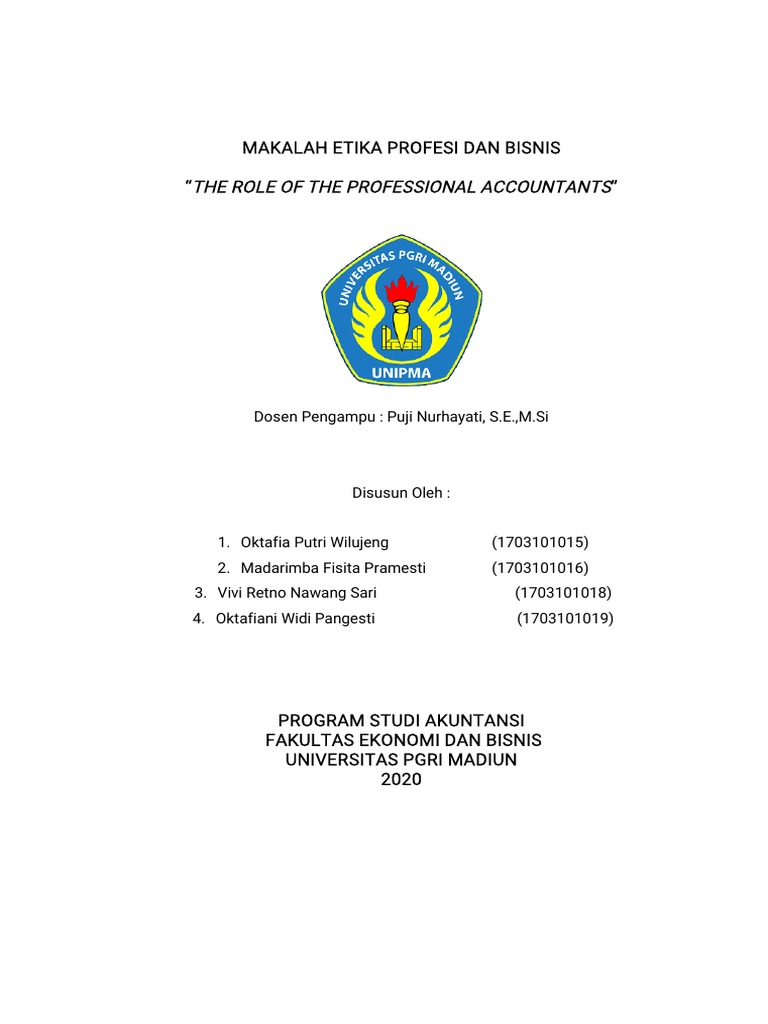 MAKALAH ETIKA PROFESI DAN BISNIS

"THE ROLE OF THE PROFESSIONAL ACCOUNTANTS"

UNIVERSITAS PGRI MADIUN

UNIPMA

Dosen Pengampu : Puji Nurhayati, S.E.,M.Si

Disusun Oleh :

1. Oktafia Putri Wilujeng (1703101015)
2. Madarimba Fisita Pramesti (1703101016)
3. Vivi Retno Nawang Sari (1703101018)
4. Oktafiani Widi Pangesti (1703101019)

PROGRAM STUDI AKUNTANSI
FAKULTAS EKONOMI DAN BISNIS
UNIVERSITAS PGRI MADIUN
2020